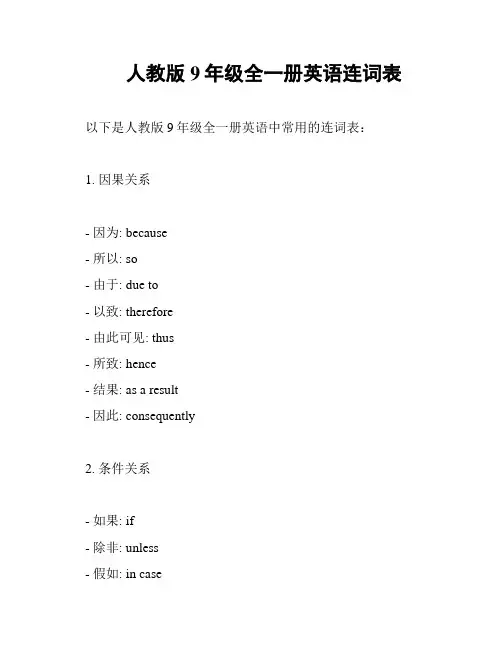 人教版 9 年级全一册英语连词表

以下是人教版 9 年级全一册英语中常用的连词表：

1. 因果关系

- 因为: because
- 所以: so
- 由于: due to
- 以致: therefore
- 由此可见: thus
- 所致: hence
- 结果: as a result
- 因此: consequently

2. 条件关系

- 如果: if
- 除非: unless
- 假如: in case